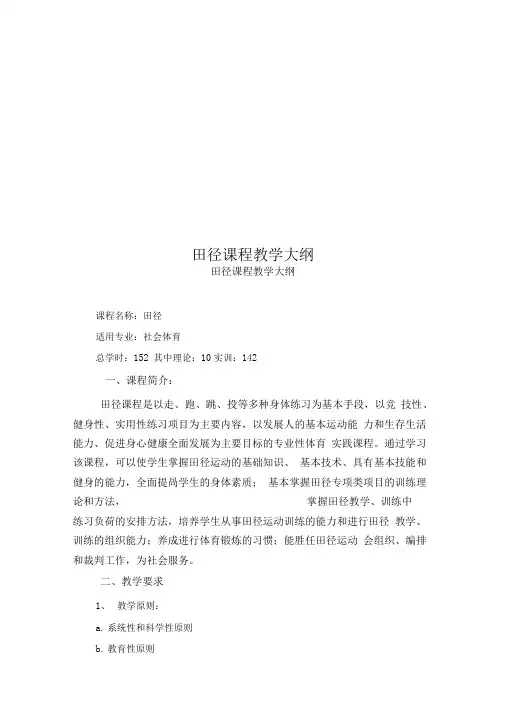 田径课程教学大纲

田径课程教学大纲

课程名称：田径

适用专业：社会体育

总学时：152 其中理论：10 实训：142

一、课程简介：

田径课程是以走、跑、跳、投等多种身体练习为基本手段，以竞 技性、健身性、实用性练习项目为主要内容，以发展人的基本运动能 力和生存生活能力、促进身心健康全面发展为主要目标的专业性体育 实践课程。通过学习该课程，可以使学生掌握田径运动的基础知识、 基本技术、具有基本技能和健身的能力，全面提高学生的身体素质； 基本掌握田径专项类项目的训练理论和方法， 掌握田径教学、训练中练习负荷的安排方法，培养学生从事田径运动训练的能力和进行田径 教学、训练的组织能力；养成进行体育锻炼的习惯；能胜任田径运动 会组织、编排和裁判工作，为社会服务。

二、教学要求

1、 教学原则：

a. 系统性和科学性原则

b. 教育性原则